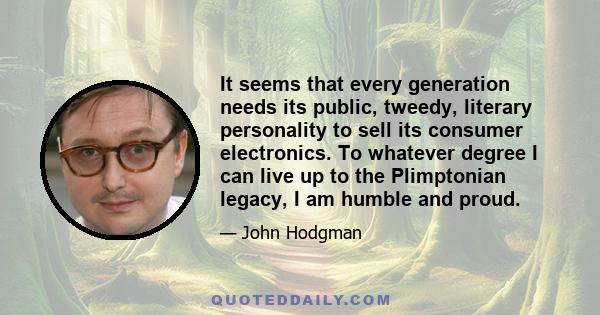 It seems that every generation needs its public, tweedy, literary personality to sell its consumer electronics. To whatever degree I can live up to the Plimptonian legacy, I am humble and proud.

— John Hodgman

QUOTEDDAILY.COM